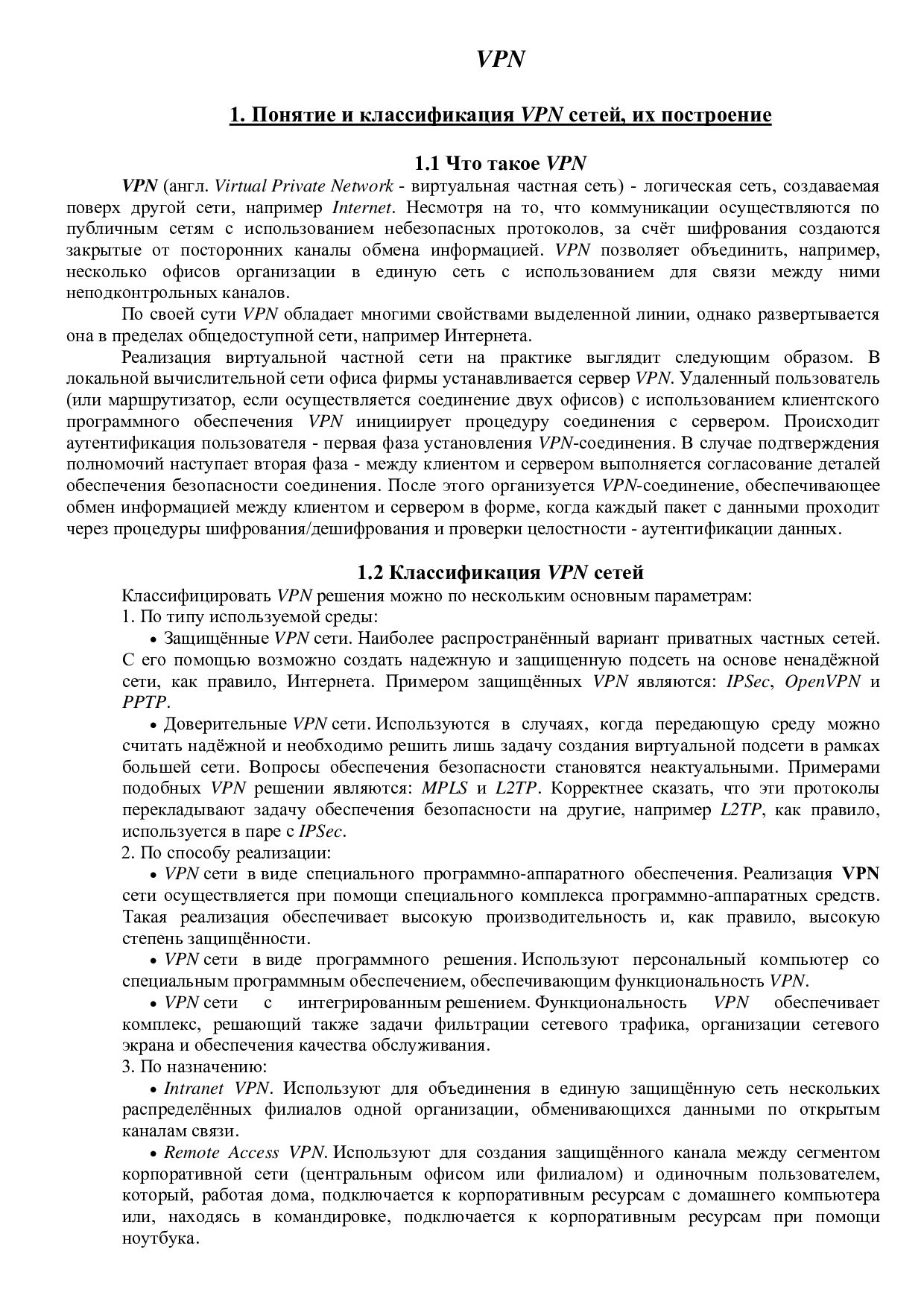 VPN

1. Понятие и классификация VPN сетей, их построение

1.1 Что такое VPN

VPN (англ. Virtual Private Network - виртуальная частная сеть) - логическая сеть, создаваемая поверх другой сети, например Internet. Несмотря на то, что коммуникации осуществляются по публичным сетям с использованием небезопасных протоколов, за счёт шифрования создаются закрытые от посторонних каналы обмена информацией. VPN позволяет объединить, например, несколько офисов организации в единую сеть с использованием для связи между ними неподконтрольных каналов.

По своей сути VPN обладает многими свойствами выделенной линии, однако развертывается она в пределах общедоступной сети, например Интернета.

Реализация виртуальной частной сети на практике выглядит следующим образом. В локальной вычислительной сети офиса фирмы устанавливается сервер VPN. Удаленный пользователь (или маршрутизатор, если осуществляется соединение двух офисов) с использованием клиентского программного обеспечения VPN инициирует процедуру соединения с сервером. Происходит аутентификация пользователя - первая фаза установления VPN-соединения. В случае подтверждения полномочий наступает вторая фаза - между клиентом и сервером выполняется согласование деталей обеспечения безопасности соединения. После этого организуется VPN-соединение, обеспечивающее обмен информацией между клиентом и сервером в форме, когда каждый пакет с данными проходит через процедуры шифрования/дешифрования и проверки целостности - аутентификации данных.

1.2 Классификация VPN сетей

Классифицировать VPN решения можно по нескольким основным параметрам:
1. По типу используемой среды:

• Защищённые VPN сети. Наиболее распространённый вариант приватных частных сетей. С его помощью возможно создать надежную и защищенную подсеть на основе ненадёжной сети, как правило, Интернета. Примером защищённых VPN являются: IPSec, OpenVPN и PPTP.

• Доверительные VPN сети. Используются в случаях, когда передающую среду можно считать надёжной и необходимо решить лишь задачу создания виртуальной подсети в рамках большей сети. Вопросы обеспечения безопасности становятся неактуальными. Примерами подобных VPN решении являются: MPLS и L2TP. Корректнее сказать, что эти протоколы перекладывают задачу обеспечения безопасности на другие, например L2TP, как правило, используется в паре с IPSec.
2. По способу реализации:

• VPN сети в виде специального программно-аппаратного обеспечения. Реализация VPN сети осуществляется при помощи специального комплекса программно-аппаратных средств. Такая реализация обеспечивает высокую производительность и, как правило, высокую степень защищённости.

• VPN сети в виде программного решения. Используют персональный компьютер со специальным программным обеспечением, обеспечивающим функциональность VPN.

• VPN сети с интегрированным решением. Функциональность VPN обеспечивает комплекс, решающий также задачи фильтрации сетевого трафика, организации сетевого экрана и обеспечения качества обслуживания.
3. По назначению:

• Intranet VPN. Используют для объединения в единую защищённую сеть нескольких распределённых филиалов одной организации, обменивающихся данными по открытым каналам связи.

• Remote Access VPN. Используют для создания защищённого канала между сегментом корпоративной сети (центральным офисом или филиалом) и одиночным пользователем, который, работая дома, подключается к корпоративным ресурсам с домашнего компьютера или, находясь в командировке, подключается к корпоративным ресурсам при помощи ноутбука.